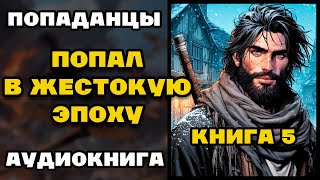 ПОПАДАНЦЫ

ПОПАЛ В ЖЕСТОКУЮ ЭПОХУ

КНИГА 5

АУДИОКНИГА